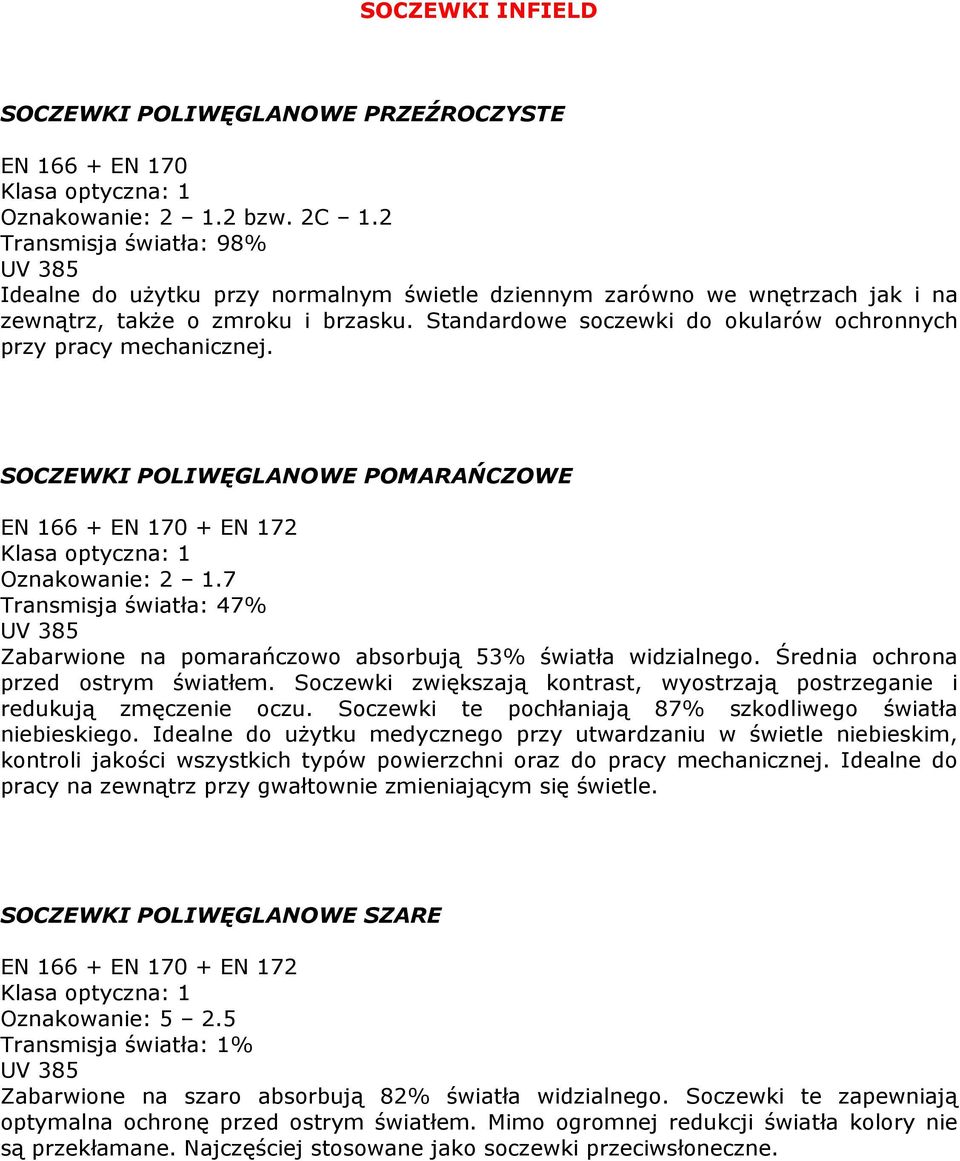 SOCZEWKI INFIELD

SOCZEWKI POLIWĘGLANOWE PRZEŹROCZYSTE

EN 166 + EN 170
Klasa optyczna: 1
Oznakowanie: 2 – 1.2 bzw. 2C – 1.2
Transmisja światła: 98%
UV 385
Idealne do użytku przy normalnym świetle dziennym zarówno we wnętrzach jak i na zewnątrz, także o zmroku i brzasku. Standardowe soczewki do okularów ochronnych przy pracy mechanicznej.

SOCZEWKI POLIWĘGLANOWE POMARAŃCZOWE

EN 166 + EN 170 + EN 172
Klasa optyczna: 1
Oznakowanie: 2 – 1.7
Transmisja światła: 47%
UV 385
Zabarwione na pomarańczowo absorbują 53% światła widzialnego. Średnia ochrona przed ostrym światłem. Soczewki zwiększają kontrast, wyostrzają postrzeganie i redukują zmęczenie oczu. Soczewki te pochłaniają 87% szkodliwego światła niebieskiego. Idealne do użytku medycznego przy utwardzaniu w świetle niebieskim, kontroli jakości wszystkich typów powierzchni oraz do pracy mechanicznej. Idealne do pracy na zewnątrz przy gwałtownie zmieniającym się świetle.

SOCZEWKI POLIWĘGLANOWE SZARE

EN 166 + EN 170 + EN 172
Klasa optyczna: 1
Oznakowanie: 5 – 2.5
Transmisja światła: 1%
UV 385
Zabarwione na szaro absorbują 82% światła widzialnego. Soczewki te zapewniają optymalna ochronę przed ostrym światłem. Mimo ogromnej redukcji światła kolory nie są przekłamane. Najczęściej stosowane jako soczewki przeciwsłoneczne.